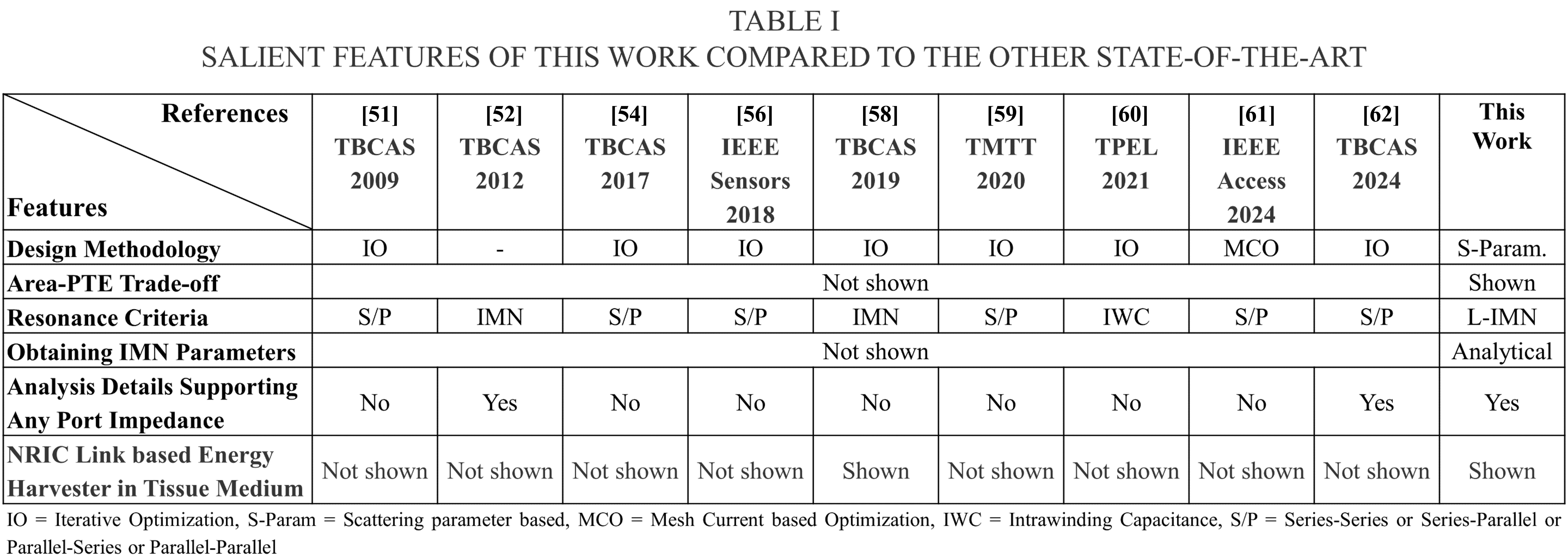 TABLE I
SALIENT FEATURES OF THIS WORK COMPARED TO THE OTHER STATE-OF-THE-ART

| References Features | [51] TBCAS 2009 | [52] TBCAS 2012 | [54] TBCAS 2017 | [56] IEEE Sensors 2018 | [58] TBCAS 2019 | [59] TMTT 2020 | [60] TPEL 2021 | [61] IEEE Access 2024 | [62] TBCAS 2024 | This Work |
|---|---|---|---|---|---|---|---|---|---|---|
| Design Methodology | IO | - | IO | IO | IO | IO | IO | MCO | IO | S-Param. |
| Area-PTE Trade-off | Not shown | | | | | | | | | Shown |
| Resonance Criteria | S/P | IMN | S/P | S/P | IMN | S/P | IWC | S/P | S/P | L-IMN |
| Obtaining IMN Parameters | Not shown | | | | | | | | | Analytical |
| Analysis Details Supporting Any Port Impedance | No | Yes | No | No | No | No | No | No | Yes | Yes |
| NRIC Link based Energy Harvester in Tissue Medium | Not shown | Not shown | Not shown | Not shown | Shown | Not shown | Not shown | Not shown | Not shown | Shown |

IO = Iterative Optimization, S-Param = Scattering parameter based, MCO = Mesh Current based Optimization, IWC = Intrawinding Capacitance, S/P = Series-Series or Series-Parallel or Parallel-Series or Parallel-Parallel